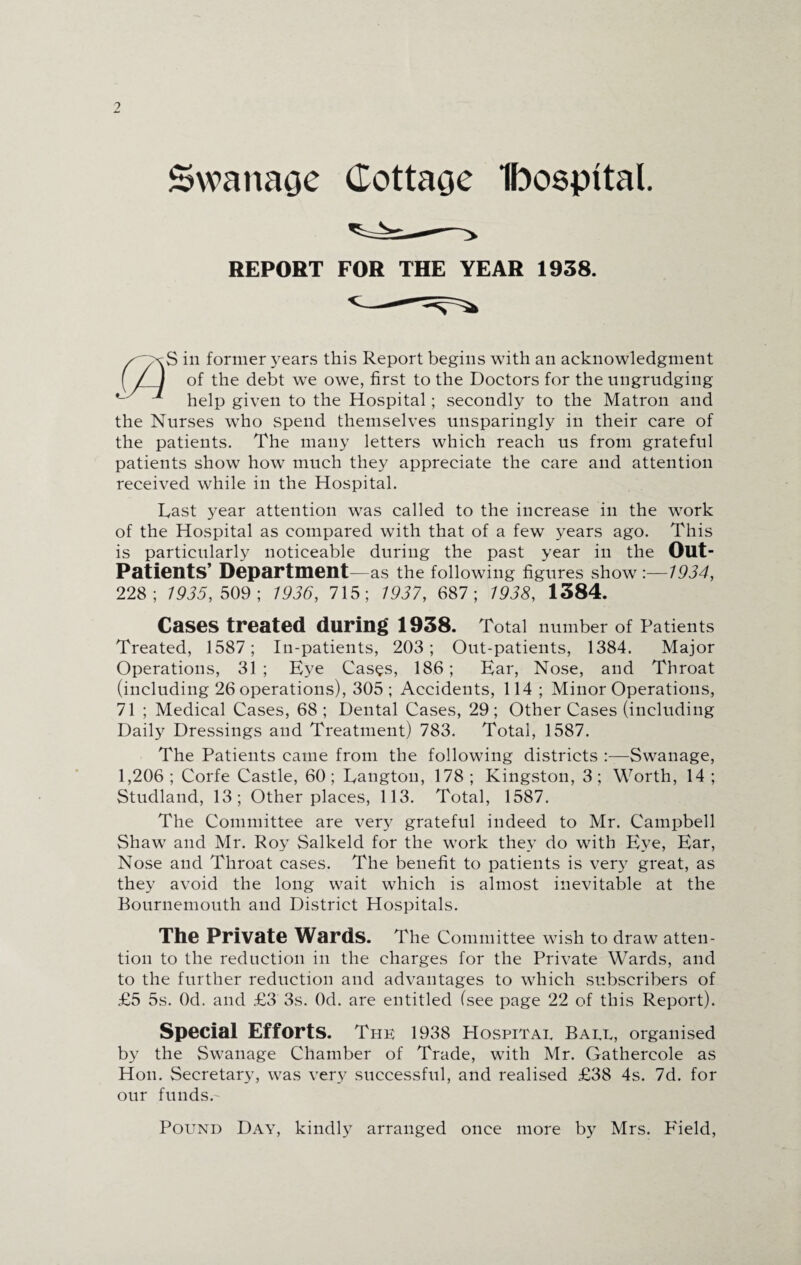 2

Swanage Cottage Hospital.

REPORT FOR THE YEAR 1938.

AS in former years this Report begins with an acknowledgment of the debt we owe, first to the Doctors for the ungrudging help given to the Hospital; secondly to the Matron and the Nurses who spend themselves unsparingly in their care of the patients. The many letters which reach us from grateful patients show how much they appreciate the care and attention received while in the Hospital.

Last year attention was called to the increase in the work of the Hospital as compared with that of a few years ago. This is particularly noticeable during the past year in the Out-Patients' Department—as the following figures show:—1934, 228; 1935, 509; 1936, 715; 1937, 687; 1938, 1384.

Cases treated during 1938. Total number of Patients Treated, 1587; In-patients, 203; Out-patients, 1384. Major Operations, 31; Eye Cases, 186; Ear, Nose, and Throat (including 26 operations), 305; Accidents, 114; Minor Operations, 71; Medical Cases, 68; Dental Cases, 29; Other Cases (including Daily Dressings and Treatment) 783. Total, 1587.

The Patients came from the following districts:—Swanage, 1,206; Corfe Castle, 60; Langton, 178; Kingston, 3; Worth, 14; Studland, 13; Other places, 113. Total, 1587.

The Committee are very grateful indeed to Mr. Campbell Shaw and Mr. Roy Salkeld for the work they do with Eye, Ear, Nose and Throat cases. The benefit to patients is very great, as they avoid the long wait which is almost inevitable at the Bournemouth and District Hospitals.

The Private Wards. The Committee wish to draw attention to the reduction in the charges for the Private Wards, and to the further reduction and advantages to which subscribers of £5 5s. 0d. and £3 3s. 0d. are entitled (see page 22 of this Report).

Special Efforts. The 1938 Hospital Ball, organised by the Swanage Chamber of Trade, with Mr. Gathercole as Hon. Secretary, was very successful, and realised £38 4s. 7d. for our funds.

Pound Day, kindly arranged once more by Mrs. Field,